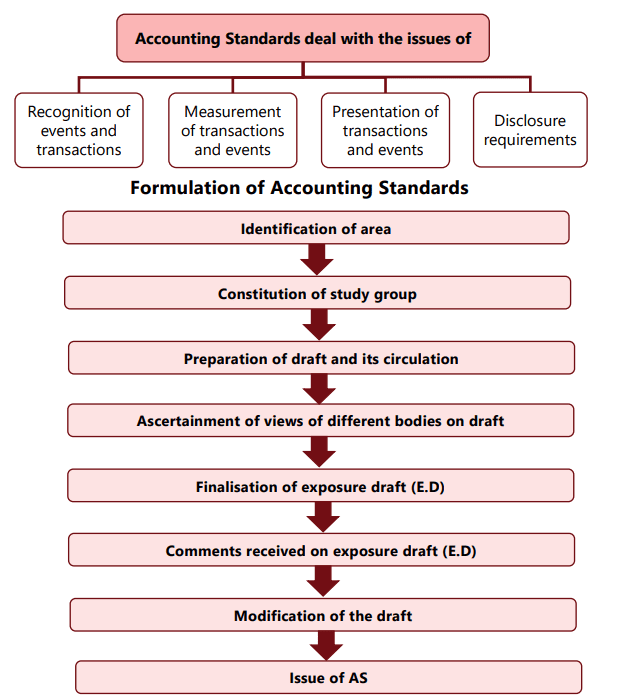 Accounting Standards deal with the issues of

Recognition of events and transactions

Measurement of transactions and events

Presentation of transactions and events

Disclosure requirements

Formulation of Accounting Standards

Identification of area

Constitution of study group

Preparation of draft and its circulation

Ascertainment of views of different bodies on draft

Finalisation of exposure draft (E.D)

Comments received on exposure draft (E.D)

Modification of the draft

Issue of AS